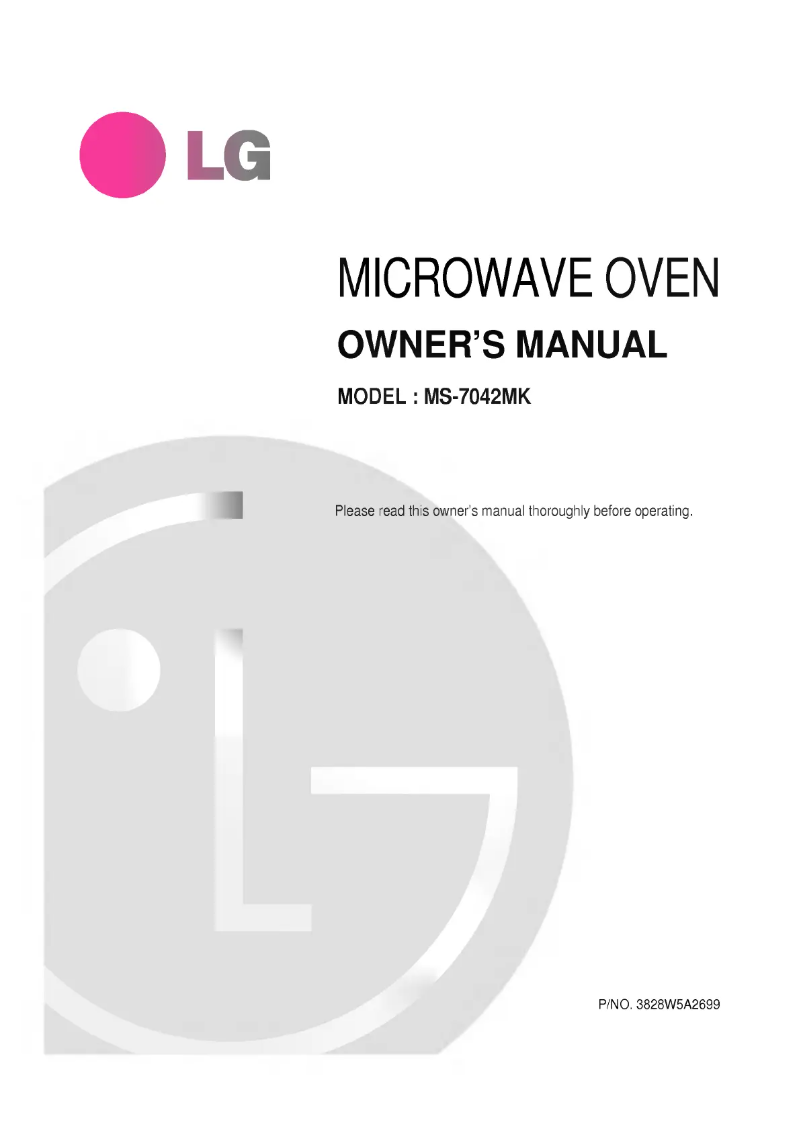 LG

MICROWAVE OVEN

OWNER'S MANUAL

MODEL : MS-7042MK

Please read this owner's manual thoroughly before operating.

P/NO. 3828W5A2699